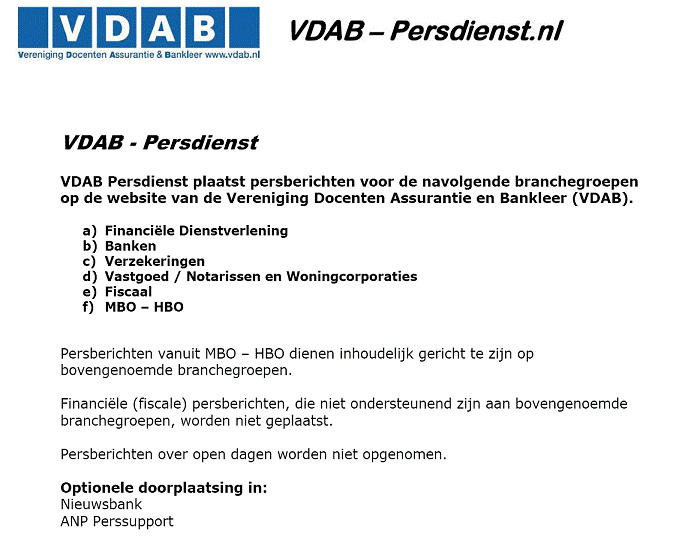 VDAB
Vereniging Docenten Assurantie & Bankleer www.vdab.nl

VDAB – Persdienst.nl

VDAB - Persdienst

VDAB Persdienst plaatst persberichten voor de navolgende branchegroepen op de website van de Vereniging Docenten Assurantie en Bankleer (VDAB).

a) Financiële Dienstverlening
b) Banken
c) Verzekeringen
d) Vastgoed / Notarissen en Woningcorporaties
e) Fiscaal
f) MBO – HBO

Persberichten vanuit MBO – HBO dienen inhoudelijk gericht te zijn op bovengenoemde branchegroepen.

Financiële (fiscale) persberichten, die niet ondersteunend zijn aan bovengenoemde branchegroepen, worden niet geplaatst.

Persberichten over open dagen worden niet opgenomen.

Optionele doorplaatsing in:
Nieuwsbank
ANP Perssupport